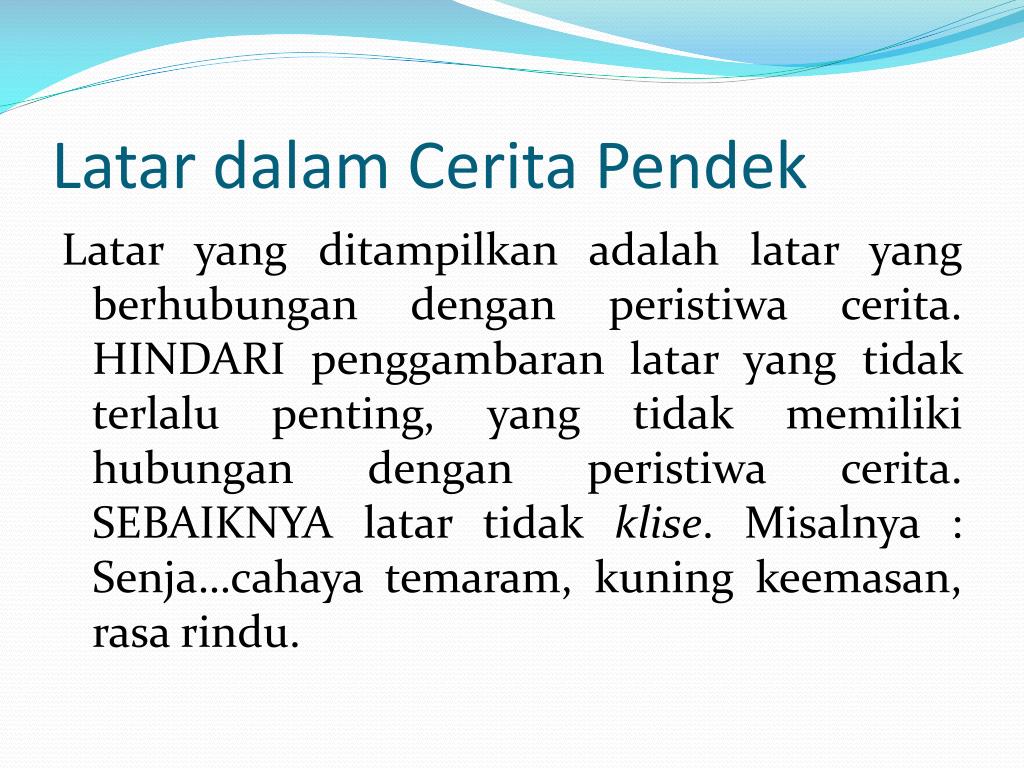 Latar dalam Cerita Pendek

Latar yang ditampilkan adalah latar yang berhubungan dengan peristiwa cerita. HINDARI penggambaran latar yang tidak terlalu penting, yang tidak memiliki hubungan dengan peristiwa cerita. SEBAIKNYA latar tidak klise. Misalnya : Senja…cahaya temaram, kuning keemasan, rasa rindu.